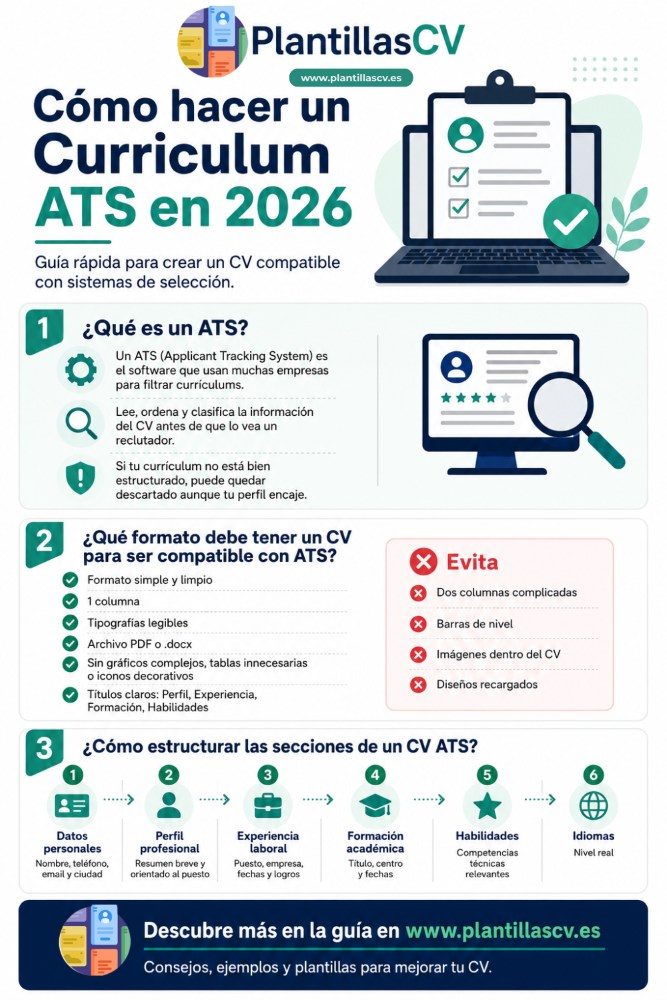 PlantillasCV

www.plantillascv.es

Cómo hacer un Curriculum ATS en 2026

Guía rápida para crear un CV compatible con sistemas de selección.

1 ¿Qué es un ATS?

Un ATS (Applicant Tracking System) es el software que usan muchas empresas para filtrar currículums.

Lee, ordena y clasifica la información del CV antes de que lo vea un reclutador.

Si tu currículum no está bien estructurado, puede quedar descartado aunque tu perfil encaje.

2 ¿Qué formato debe tener un CV para ser compatible con ATS?

Formato simple y limpio

1 columna

Tipografías legibles

Archivo PDF o .docx

Sin gráficos complejos, tablas innecesarias o iconos decorativos

Títulos claros: Perfil, Experiencia, Formación, Habilidades

Evita

Dos columnas complicadas

Barras de nivel

Imágenes dentro del CV

Diseños recargados

3 ¿Cómo estructurar las secciones de un CV ATS?

1 Datos personales
Nombre, teléfono, email y ciudad

2 Perfil profesional
Resumen breve y orientado al puesto

3 Experiencia laboral
Puesto, empresa, fechas y logros

4 Formación académica
Título, centro y fechas

5 Habilidades
Competencias técnicas relevantes

6 Idiomas
Nivel real

Descubre más en la guía en www.plantillascv.es

Consejos, ejemplos y plantillas para mejorar tu CV.